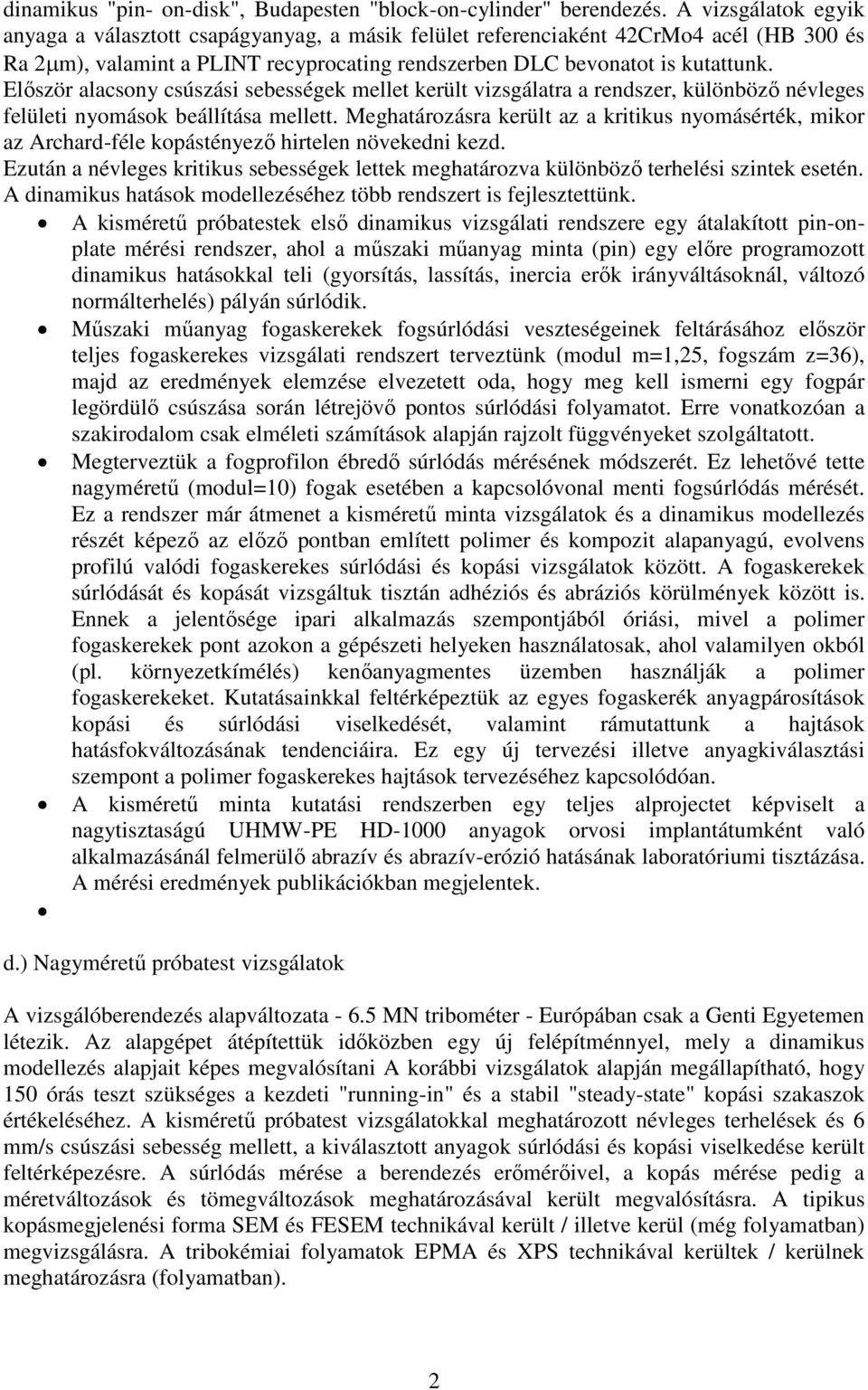 dinamikus "pin- on-disk", Budapesten "block-on-cylinder" berendezés. A vizsgálatok egyik anyaga a választott csapágyanyag, a másik felület referenciaként 42CrMo4 acél (HB 300 és Ra 2μm), valamint a PLINT recyprocating rendszerben DLC bevonatot is kutattunk.
Először alacsony csúszási sebességek mellet került vizsgálatra a rendszer, különböző névleges felületi nyomások beállítása mellett. Meghatározásra került az a kritikus nyomásérték, mikor az Archard-féle kopástényező hirtelen növekedni kezd.
Ezután a névleges kritikus sebességek lettek meghatározva különböző terhelési szintek esetén.
A dinamikus hatások modellezéséhez több rendszert is fejlesztettünk.

• A kisméretű próbatestek első dinamikus vizsgálati rendszere egy átalakított pin-on-plate mérési rendszer, ahol a műszaki műanyag minta (pin) egy előre programozott dinamikus hatásokkal teli (gyorsítás, lassítás, inercia erők irányváltásoknál, változó normálterhelés) pályán súrlódik.
• Műszaki műanyag fogaskerekek fogsúrlódási veszteségeinek feltárásához először teljes fogaskerekes vizsgálati rendszert terveztünk (modul m=1,25, fogszám z=36), majd az eredmények elemzése elvezetett oda, hogy meg kell ismerni egy fogpár legördülő csúszása során létrejövő pontos súrlódási folyamatot. Erre vonatkozóan a szakirodalom csak elméleti számítások alapján rajzolt függvényeket szolgáltatott.
• Megterveztük a fogprofilon ébredő súrlódás mérésének módszerét. Ez lehetővé tette nagyméretű (modul=10) fogak esetében a kapcsolóvonal menti fogsúrlódás mérését. Ez a rendszer már átmenet a kisméretű minta vizsgálatok és a dinamikus modellezés részét képező az előző pontban említett polimer és kompozit alapanyagú, evolvens profilú valódi fogaskerekes súrlódási és kopási vizsgálatok között. A fogaskerekek súrlódását és kopását vizsgáltuk tisztán adhéziós és abráziós körülmények között is. Ennek a jelentősége ipari alkalmazás szempontjából óriási, mivel a polimer fogaskerekek pont azokon a gépészeti helyeken használatosak, ahol valamilyen okból (pl. környezetkímélés) kenőanyagmentes üzemben használják a polimer fogaskerekeket. Kutatásainkkal feltérképeztük az egyes fogaskerék anyagpárosítások kopási és súrlódási viselkedését, valamint rámutattunk a hajtások hatásfokváltozásának tendenciáira. Ez egy új tervezési illetve anyagkiválasztási szempont a polimer fogaskerekes hajtások tervezéséhez kapcsolódóan.
• A kisméretű minta kutatási rendszerben egy teljes alprojectet képviselt a nagytisztaságú UHMW-PE HD-1000 anyagok orvosi implantátumként való alkalmazásánál felmerülő abrazív és abrazív-erózió hatásának laboratóriumi tisztázása. A mérési eredmények publikációkban megjelentek.
•

d.) Nagyméretű próbatest vizsgálatok

A vizsgálóberendezés alapváltozata - 6.5 MN tribométer - Európában csak a Genti Egyetemen létezik. Az alapgépet átépítettük időközben egy új felépítménnyel, mely a dinamikus modellezés alapjait képes megvalósítani A korábbi vizsgálatok alapján megállapítható, hogy 150 órás teszt szükséges a kezdeti "running-in" és a stabil "steady-state" kopási szakaszok értékeléséhez. A kisméretű próbatest vizsgálatokkal meghatározott névleges terhelések és 6 mm/s csúszási sebesség mellett, a kiválasztott anyagok súrlódási és kopási viselkedése került feltérképezésre. A súrlódás mérése a berendezés erőmérőivel, a kopás mérése pedig a méretváltozások és tömegváltozások meghatározásával került megvalósításra. A tipikus kopásmegjelenési forma SEM és FESEM technikával került / illetve kerül (még folyamatban) megvizsgálásra. A tribokémiai folyamatok EPMA és XPS technikával kerültek / kerülnek meghatározásra (folyamatban).

2